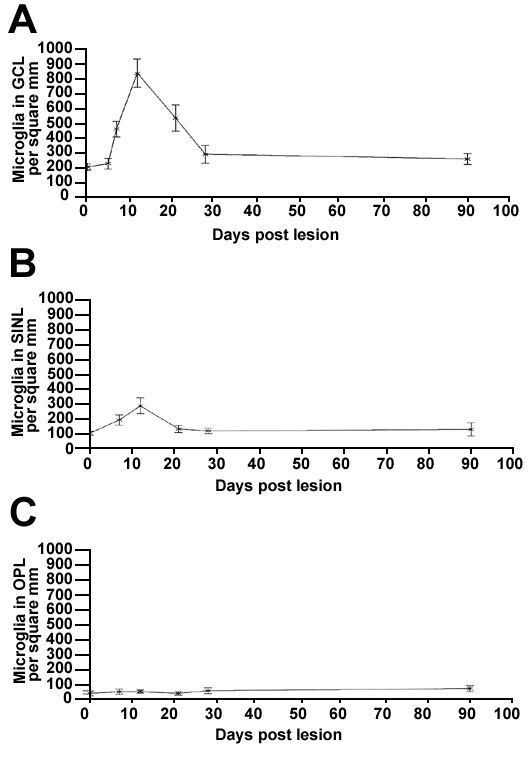 A

Microglia in GCL per square mm

1000
900
800
700
600
500
400
300
200
100
0

0 10 20 30 40 50 60 70 80 90 100

Days post lesion

B

Microglia in SINL per square mm

1000
900
800
700
600
500
400
300
200
100
0

0 10 20 30 40 50 60 70 80 90 100

Days post lesion

C

Microglia in OPL per square mm

1000
900
800
700
600
500
400
300
200
100
0

0 10 20 30 40 50 60 70 80 90 100

Days post lesion